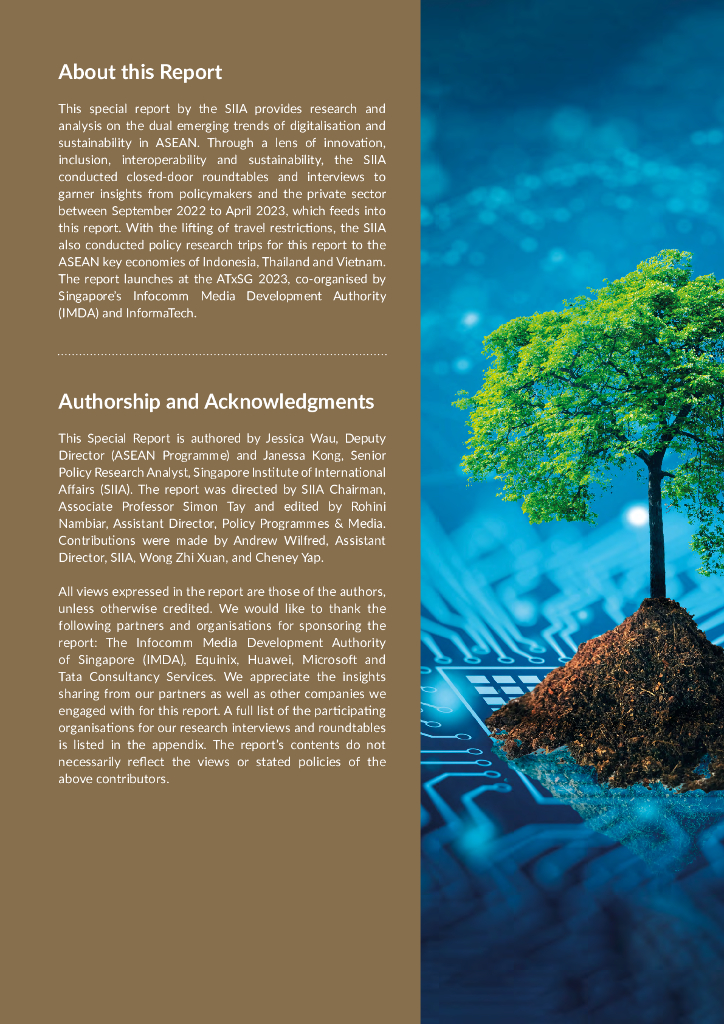 About this Report

This special report by the SIIA provides research and analysis on the dual emerging trends of digitalisation and sustainability in ASEAN. Through a lens of innovation, inclusion, interoperability and sustainability, the SIIA conducted closed-door roundtables and interviews to garner insights from policymakers and the private sector between September 2022 to April 2023, which feeds into this report. With the lifting of travel restrictions, the SIIA also conducted policy research trips for this report to the ASEAN key economies of Indonesia, Thailand and Vietnam. The report launches at the ATxSG 2023, co-organised by Singapore's Infocomm Media Development Authority (IMDA) and InformaTech.

Authorship and Acknowledgments

This Special Report is authored by Jessica Wau, Deputy Director (ASEAN Programme) and Janessa Kong, Senior Policy Research Analyst, Singapore Institute of International Affairs (SIIA). The report was directed by SIIA Chairman, Associate Professor Simon Tay and edited by Rohini Nambiar, Assistant Director, Policy Programmes & Media. Contributions were made by Andrew Wilfred, Assistant Director, SIIA, Wong Zhi Xuan, and Cheney Yap.

All views expressed in the report are those of the authors, unless otherwise credited. We would like to thank the following partners and organisations for sponsoring the report: The Infocomm Media Development Authority of Singapore (IMDA), Equinix, Huawei, Microsoft and Tata Consultancy Services. We appreciate the insights sharing from our partners as well as other companies we engaged with for this report. A full list of the participating organisations for our research interviews and roundtables is listed in the appendix. The report's contents do not necessarily reflect the views or stated policies of the above contributors.